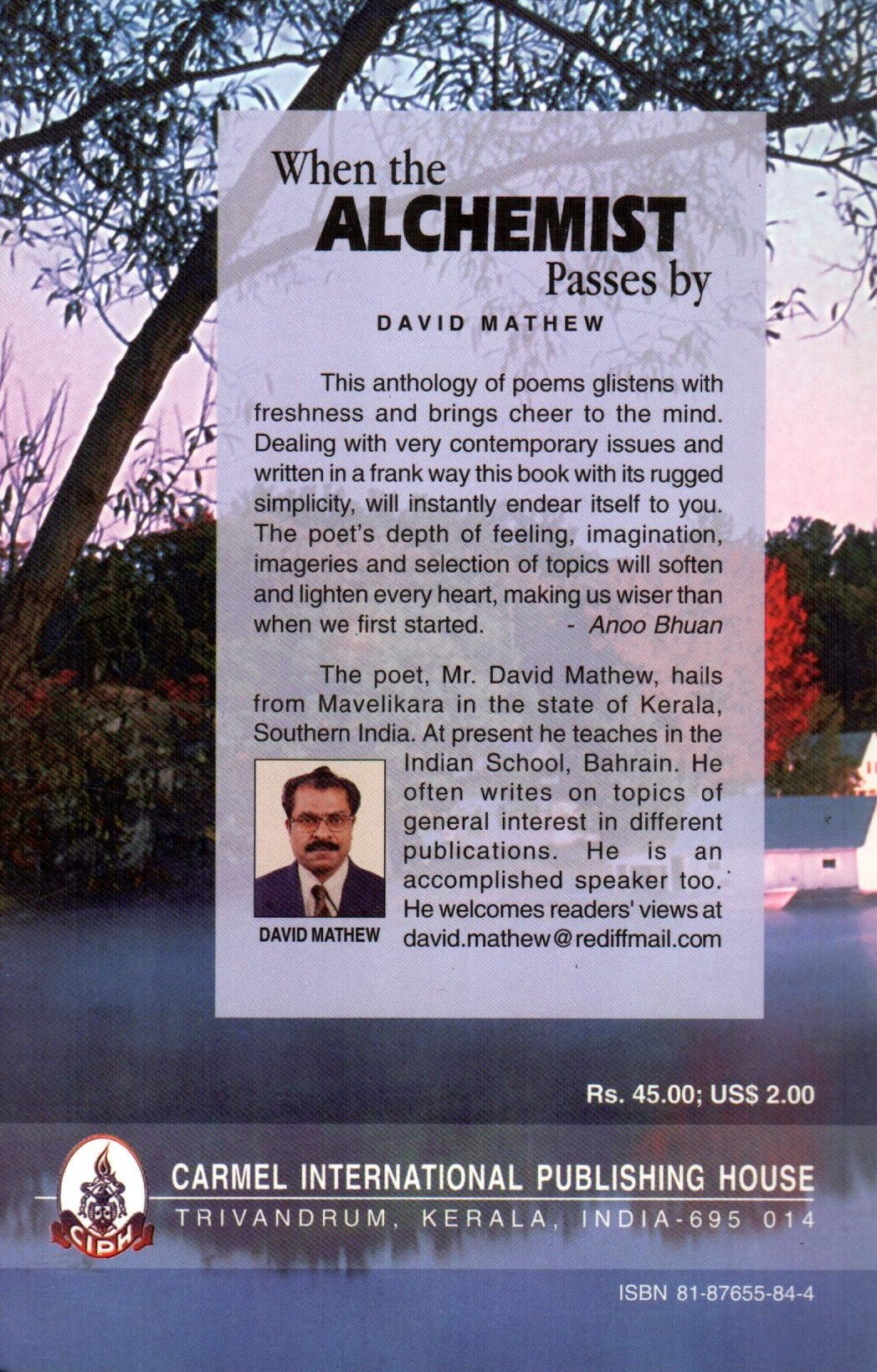 When the
ALCHEMIST
Passes by

DAVID MATHEW

This anthology of poems glistens with freshness and brings cheer to the mind. Dealing with very contemporary issues and written in a frank way this book with its rugged simplicity, will instantly endear itself to you. The poet's depth of feeling, imagination, imageries and selection of topics will soften and lighten every heart, making us wiser than when we first started. - Anoo Bhuan

The poet, Mr. David Mathew, hails from Mavelikara in the state of Kerala, Southern India. At present he teaches in the Indian School, Bahrain. He often writes on topics of general interest in different publications. He is an accomplished speaker too. He welcomes readers' views at david.mathew@rediffmail.com

DAVID MATHEW

Rs. 45.00; US$ 2.00

CIPH

CARMEL INTERNATIONAL PUBLISHING HOUSE
TRIVANDRUM, KERALA, INDIA-695 014

ISBN 81-87655-84-4